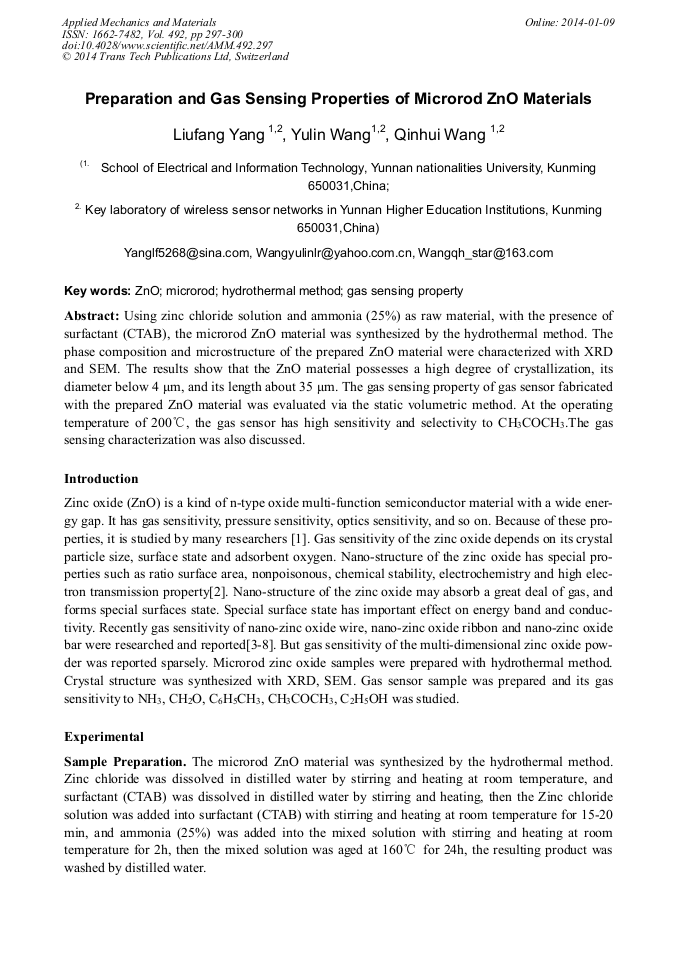 Applied Mechanics and Materials
ISSN: 1662-7482, Vol. 492, pp 297-300
doi:10.4028/www.scientific.net/AMM.492.297
© 2014 Trans Tech Publications Ltd, Switzerland

Online: 2014-01-09

Preparation and Gas Sensing Properties of Microrod ZnO Materials

Liufang Yang $^{1,2}$, Yulin Wang$^{1,2}$, Qinhui Wang $^{1,2}$

$^{(1.}$ School of Electrical and Information Technology, Yunnan nationalities University, Kunming 650031,China;

$^{2.}$ Key laboratory of wireless sensor networks in Yunnan Higher Education Institutions, Kunming 650031,China)

Yanglf5268@sina.com, Wangyulinlr@yahoo.com.cn, Wangqh_star@163.com

Key words: ZnO; microrod; hydrothermal method; gas sensing property

Abstract: Using zinc chloride solution and ammonia (25%) as raw material, with the presence of surfactant (CTAB), the microrod ZnO material was synthesized by the hydrothermal method. The phase composition and microstructure of the prepared ZnO material were characterized with XRD and SEM. The results show that the ZnO material possesses a high degree of crystallization, its diameter below 4 μm, and its length about 35 μm. The gas sensing property of gas sensor fabricated with the prepared ZnO material was evaluated via the static volumetric method. At the operating temperature of 200℃, the gas sensor has high sensitivity and selectivity to $CH_3COCH_3$.The gas sensing characterization was also discussed.

Introduction

Zinc oxide (ZnO) is a kind of n-type oxide multi-function semiconductor material with a wide energy gap. It has gas sensitivity, pressure sensitivity, optics sensitivity, and so on. Because of these properties, it is studied by many researchers [1]. Gas sensitivity of the zinc oxide depends on its crystal particle size, surface state and adsorbent oxygen. Nano-structure of the zinc oxide has special properties such as ratio surface area, nonpoisonous, chemical stability, electrochemistry and high electron transmission property[2]. Nano-structure of the zinc oxide may absorb a great deal of gas, and forms special surfaces state. Special surface state has important effect on energy band and conductivity. Recently gas sensitivity of nano-zinc oxide wire, nano-zinc oxide ribbon and nano-zinc oxide bar were researched and reported[3-8]. But gas sensitivity of the multi-dimensional zinc oxide powder was reported sparsely. Microrod zinc oxide samples were prepared with hydrothermal method. Crystal structure was synthesized with XRD, SEM. Gas sensor sample was prepared and its gas sensitivity to $NH_3$, $CH_2O$, $C_6H_5CH_3$, $CH_3COCH_3$, $C_2H_5OH$ was studied.

Experimental

Sample Preparation. The microrod ZnO material was synthesized by the hydrothermal method. Zinc chloride was dissolved in distilled water by stirring and heating at room temperature, and surfactant (CTAB) was dissolved in distilled water by stirring and heating, then the Zinc chloride solution was added into surfactant (CTAB) with stirring and heating at room temperature for 15-20 min, and ammonia (25%) was added into the mixed solution with stirring and heating at room temperature for 2h, then the mixed solution was aged at 160℃ for 24h, the resulting product was washed by distilled water.